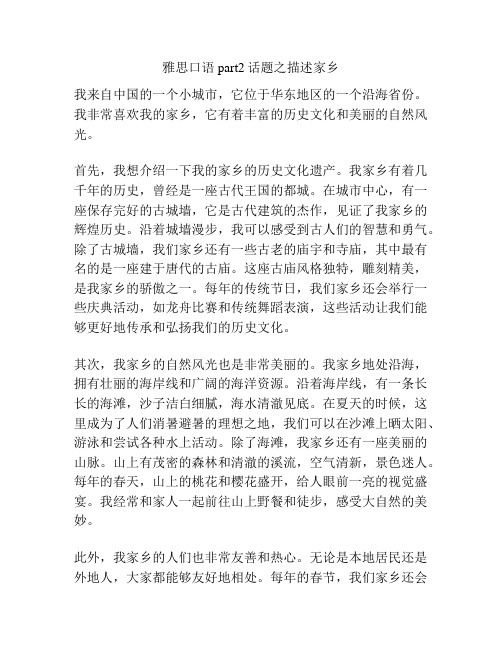 雅思口语 part2 话题之描述家乡

我来自中国的一个小城市，它位于华东地区的一个沿海省份。我非常喜欢我的家乡，它有着丰富的历史文化和美丽的自然风光。

首先，我想介绍一下我的家乡的历史文化遗产。我家乡有着几千年的历史，曾经是一座古代王国的都城。在城市中心，有一座保存完好的古城墙，它是古代建筑的杰作，见证了我家乡的辉煌历史。沿着城墙漫步，我可以感受到古人们的智慧和勇气。除了古城墙，我们家乡还有一些古老的庙宇和寺庙，其中最有名的是一座建于唐代的古庙。这座古庙风格独特，雕刻精美，是我家乡的骄傲之一。每年的传统节日，我们家乡还会举行一些庆典活动，如龙舟比赛和传统舞蹈表演，这些活动让我们能够更好地传承和弘扬我们的历史文化。

其次，我家乡的自然风光也是非常美丽的。我家乡地处沿海，拥有壮丽的海岸线和广阔的海洋资源。沿着海岸线，有一条长长的海滩，沙子洁白细腻，海水清澈见底。在夏天的时候，这里成为了人们消暑避暑的理想之地，我们可以在沙滩上晒太阳、游泳和尝试各种水上活动。除了海滩，我家乡还有一座美丽的山脉。山上有茂密的森林和清澈的溪流，空气清新，景色迷人。每年的春天，山上的桃花和樱花盛开，给人眼前一亮的视觉盛宴。我经常和家人一起前往山上野餐和徒步，感受大自然的美妙。

此外，我家乡的人们也非常友善和热心。无论是本地居民还是外地人，大家都能够友好地相处。每年的春节，我们家乡还会